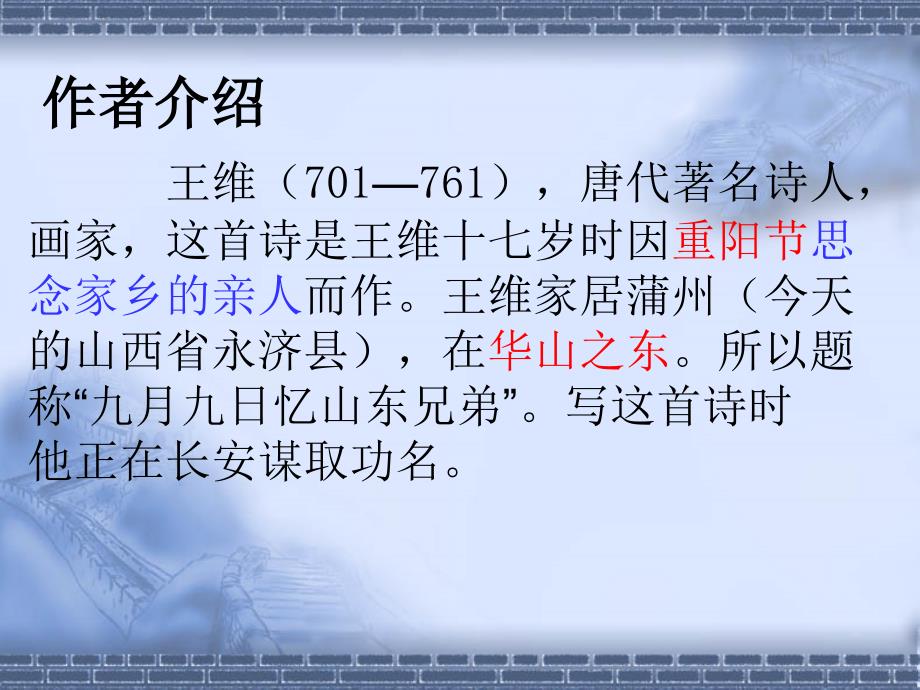 作者介绍

王维（701—761），唐代著名诗人，画家，这首诗是王维十七岁时因重阳节思念家乡的亲人而作。王维家居蒲州（今天的山西省永济县），在华山之东。所以题称“九月九日忆山东兄弟”。写这首诗时他正在长安谋取功名。